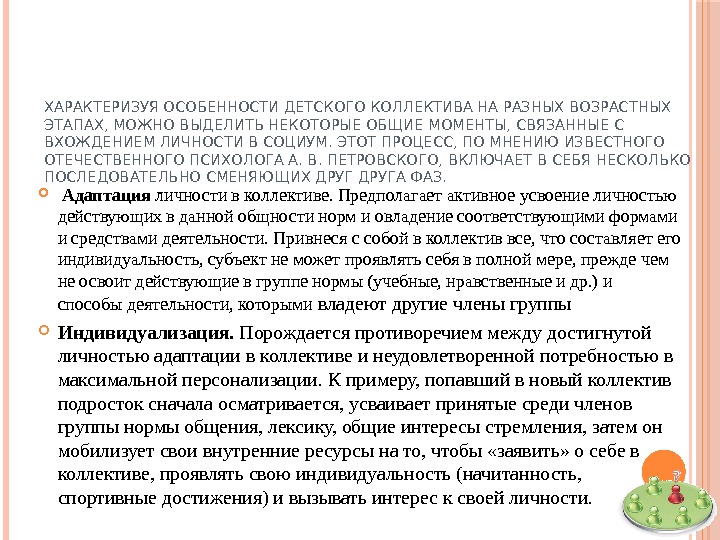 ХАРАКТЕРИЗУЯ ОСОБЕННОСТИ ДЕТСКОГО КОЛЛЕКТИВА НА РАЗНЫХ ВОЗРАСТНЫХ ЭТАПАХ, МОЖНО ВЫДЕЛИТЬ НЕКОТОРЫЕ ОБЩИЕ МОМЕНТЫ, СВЯЗАННЫЕ С ВХОЖДЕНИЕМ ЛИЧНОСТИ В СОЦИУМ. ЭТОТ ПРОЦЕСС, ПО МНЕНИЮ ИЗВЕСТНОГО ОТЕЧЕСТВЕННОГО ПСИХОЛОГА А. В. ПЕТРОВСКОГО, ВКЛЮЧАЕТ В СЕБЯ НЕСКОЛЬКО ПОСЛЕДОВАТЕЛЬНО СМЕНЯЮЩИХ ДРУГ ДРУГА ФАЗ.

Адаптация личности в коллективе. Предполагает активное усвоение личностью действующих в данной общности норм и овладение соответствующими формами и средствами деятельности. Привнеся с собой в коллектив все, что составляет его индивидуальность, субъект не может проявлять себя в полной мере, прежде чем не освоит действующие в группе нормы (учебные, нравственные и др.) и способы деятельности, которыми владеют другие члены группы

Индивидуализация. Порождается противоречием между достигнутой личностью адаптации в коллективе и неудовлетворенной потребностью в максимальной персонализации. К примеру, попавший в новый коллектив подросток сначала осматривается, усваивает принятые среди членов группы нормы общения, лексику, общие интересы стремления, затем он мобилизует свои внутренние ресурсы на то, чтобы «заявить» о себе в коллективе, проявлять свою индивидуальность (начитанность, спортивные достижения) и вызывать интерес к своей личности.

7